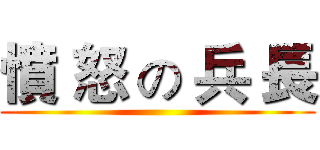 憤怒の兵長